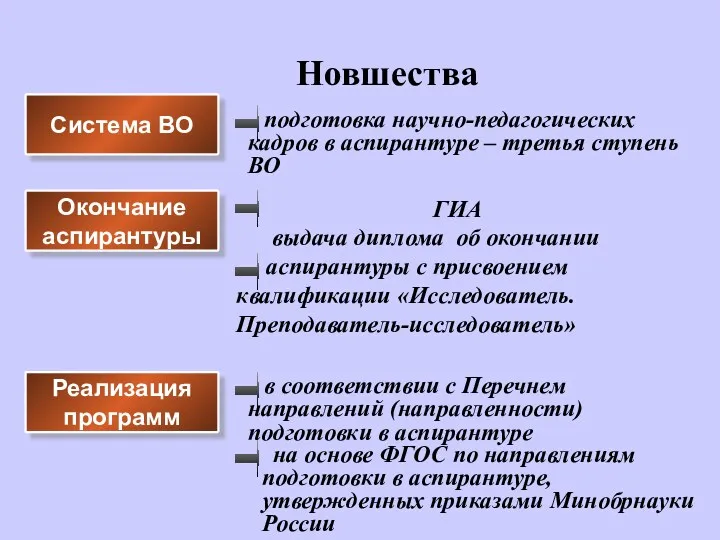 Новшества

Система ВО

подготовка научно-педагогических кадров в аспирантуре – третья ступень ВО

Окончание аспирантуры

ГИА

выдача диплома об окончании аспирантуры с присвоением квалификации «Исследователь. Преподаватель-исследователь»

Реализация программ

в соответствии с Перечнем направлений (направленности) подготовки в аспирантуре

на основе ФГОС по направлениям подготовки в аспирантуре, утвержденных приказами Минобрнауки России